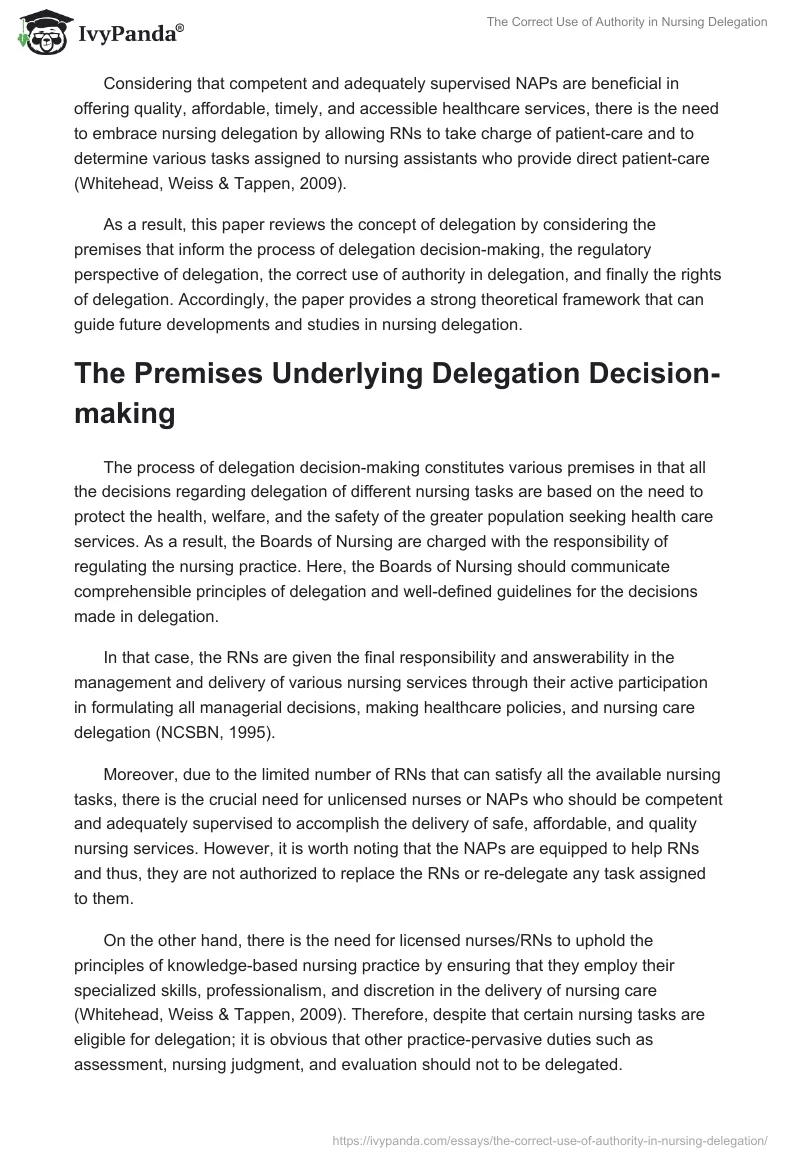 IvyPanda®

The Correct Use of Authority in Nursing Delegation

Considering that competent and adequately supervised NAPs are beneficial in offering quality, affordable, timely, and accessible healthcare services, there is the need to embrace nursing delegation by allowing RNs to take charge of patient-care and to determine various tasks assigned to nursing assistants who provide direct patient-care (Whitehead, Weiss & Tappen, 2009).

As a result, this paper reviews the concept of delegation by considering the premises that inform the process of delegation decision-making, the regulatory perspective of delegation, the correct use of authority in delegation, and finally the rights of delegation. Accordingly, the paper provides a strong theoretical framework that can guide future developments and studies in nursing delegation.

The Premises Underlying Delegation Decision-making

The process of delegation decision-making constitutes various premises in that all the decisions regarding delegation of different nursing tasks are based on the need to protect the health, welfare, and the safety of the greater population seeking health care services. As a result, the Boards of Nursing are charged with the responsibility of regulating the nursing practice. Here, the Boards of Nursing should communicate comprehensible principles of delegation and well-defined guidelines for the decisions made in delegation.

In that case, the RNs are given the final responsibility and answerability in the management and delivery of various nursing services through their active participation in formulating all managerial decisions, making healthcare policies, and nursing care delegation (NCSBN, 1995).

Moreover, due to the limited number of RNs that can satisfy all the available nursing tasks, there is the crucial need for unlicensed nurses or NAPs who should be competent and adequately supervised to accomplish the delivery of safe, affordable, and quality nursing services. However, it is worth noting that the NAPs are equipped to help RNs and thus, they are not authorized to replace the RNs or re-delegate any task assigned to them.

On the other hand, there is the need for licensed nurses/RNs to uphold the principles of knowledge-based nursing practice by ensuring that they employ their specialized skills, professionalism, and discretion in the delivery of nursing care (Whitehead, Weiss & Tappen, 2009). Therefore, despite that certain nursing tasks are eligible for delegation; it is obvious that other practice-pervasive duties such as assessment, nursing judgment, and evaluation should not to be delegated.

https://ivypanda.com/essays/the-correct-use-of-authority-in-nursing-delegation/